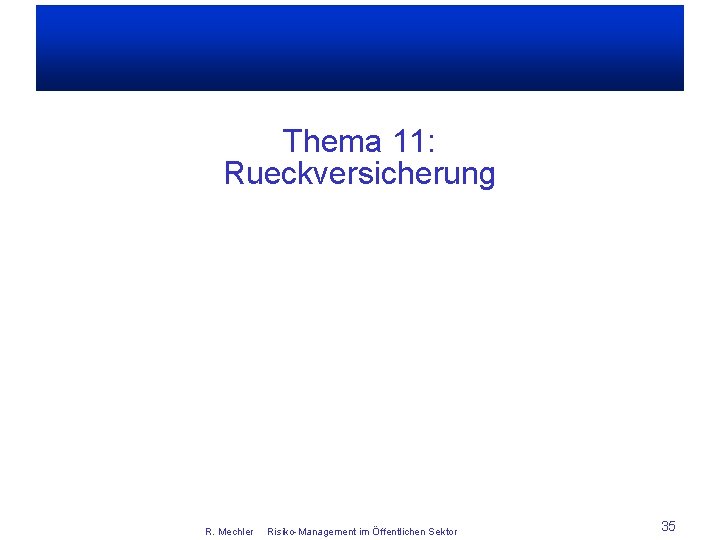 Thema 11:
Rueckversicherung

R. Mechler Risiko-Management im Öffentlichen Sektor

35